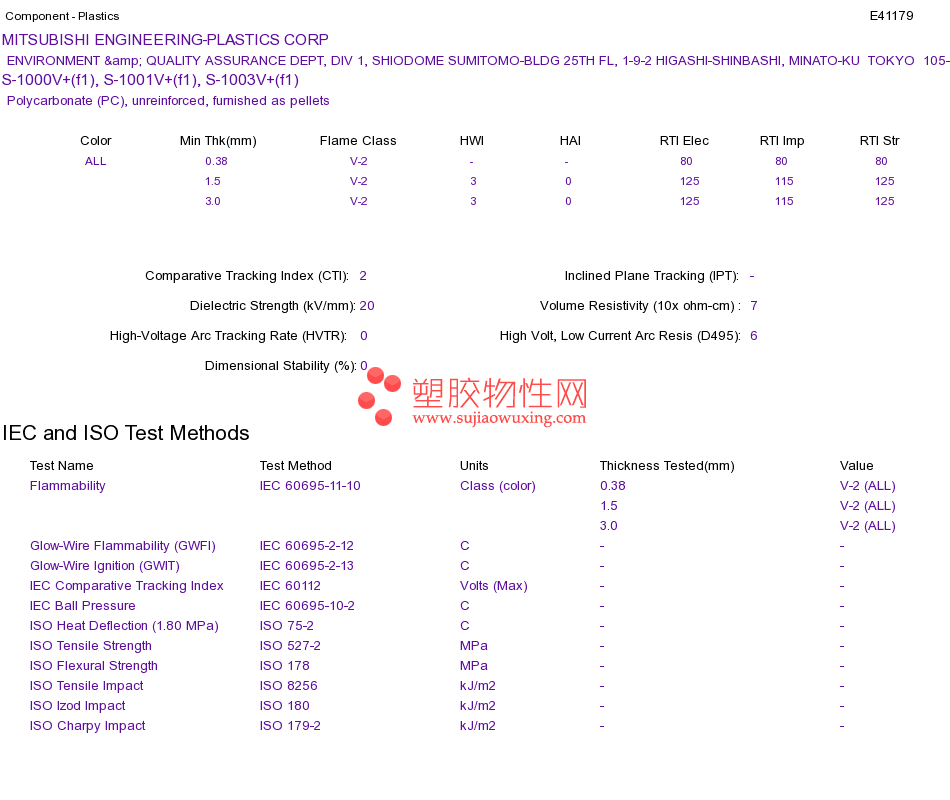 Component - Plastics E41179

MITSUBISHI ENGINEERING-PLASTICS CORP

ENVIRONMENT &amp; QUALITY ASSURANCE DEPT, DIV 1, SHIODOME SUMITOMO-BLDG 25TH FL, 1-9-2 HIGASHI-SHINBASHI, MINATO-KU TOKYO 105-

S-1000V+(f1), S-1001V+(f1), S-1003V+(f1)

Polycarbonate (PC), unreinforced, furnished as pellets

| Color | Min Thk(mm) | Flame Class | HWI | HAI | RTI Elec | RTI Imp | RTI Str |
|---|---|---|---|---|---|---|---|
| ALL | 0.38 | V-2 | - | - | 80 | 80 | 80 |
| | 1.5 | V-2 | 3 | 0 | 125 | 115 | 125 |
| | 3.0 | V-2 | 3 | 0 | 125 | 115 | 125 |

Comparative Tracking Index (CTI): 2

Dielectric Strength (kV/mm): 20

High-Voltage Arc Tracking Rate (HVTR): 0

Dimensional Stability (%): 0

Inclined Plane Tracking (IPT): -

Volume Resistivity (10x ohm-cm) : 7

High Volt, Low Current Arc Resis (D495): 6

塑胶物性网
www.sujiaowuxing.com

IEC and ISO Test Methods

| Test Name | Test Method | Units | Thickness Tested(mm) | Value |
|---|---|---|---|---|
| Flammability | IEC 60695-11-10 | Class (color) | 0.38 | V-2 (ALL) |
| | | | 1.5 | V-2 (ALL) |
| | | | 3.0 | V-2 (ALL) |
| Glow-Wire Flammability (GWFI) | IEC 60695-2-12 | C | - | - |
| Glow-Wire Ignition (GWIT) | IEC 60695-2-13 | C | - | - |
| IEC Comparative Tracking Index | IEC 60112 | Volts (Max) | - | - |
| IEC Ball Pressure | IEC 60695-10-2 | C | - | - |
| ISO Heat Deflection (1.80 MPa) | ISO 75-2 | C | - | - |
| ISO Tensile Strength | ISO 527-2 | MPa | - | - |
| ISO Flexural Strength | ISO 178 | MPa | - | - |
| ISO Tensile Impact | ISO 8256 | kJ/m2 | - | - |
| ISO Izod Impact | ISO 180 | kJ/m2 | - | - |
| ISO Charpy Impact | ISO 179-2 | kJ/m2 | - | - |